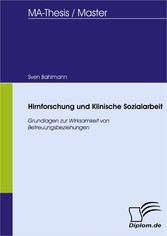 MA-Thesis / Master

Sven Bahlmann

Hirnforschung und Klinische Sozialarbeit

Grundlagen zur Wirksamkeit von Betreuungsbeziehungen

Diplom.de